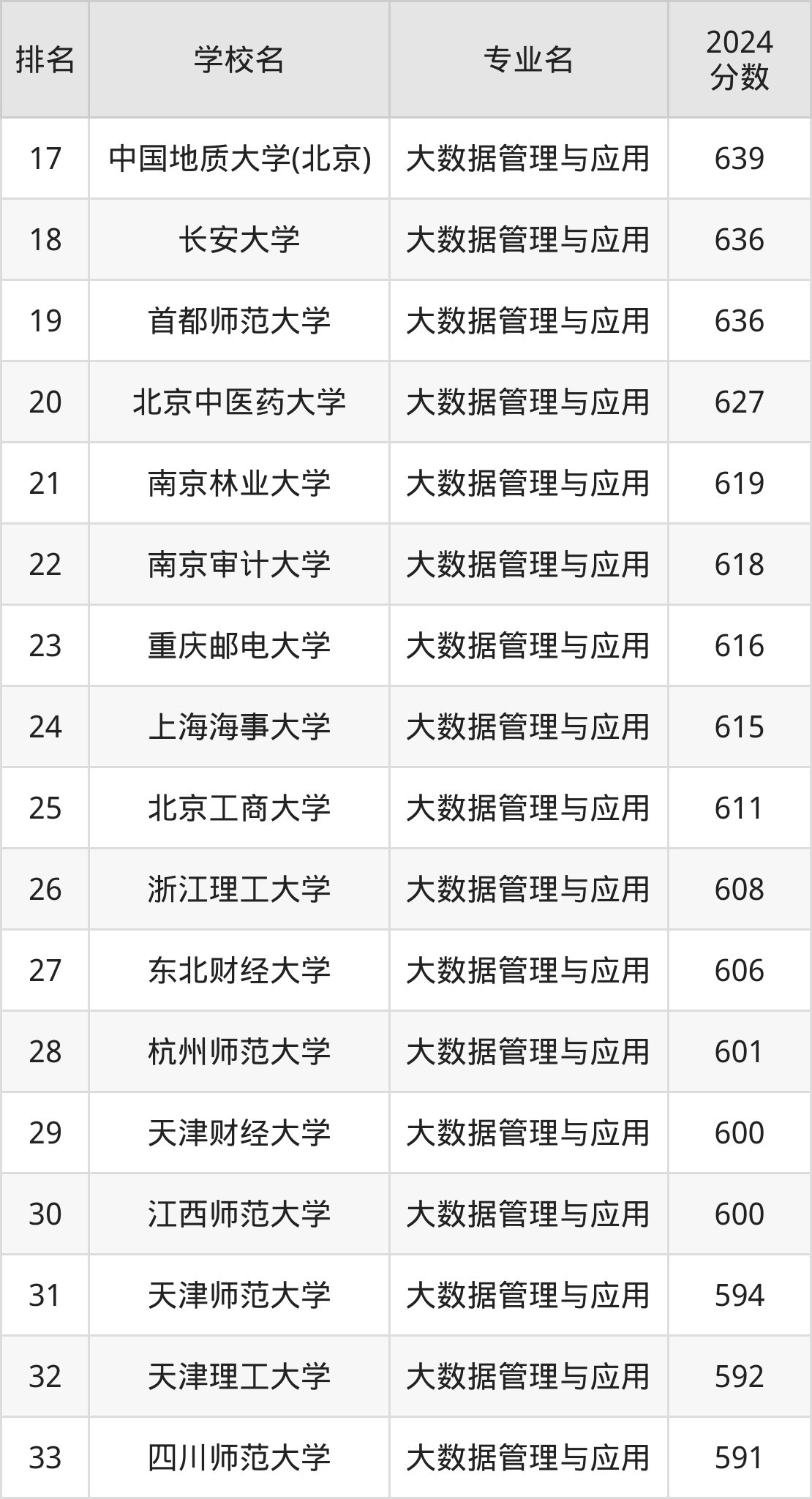 | 排名 | 学校名 | 专业名 | 2024分数 |
|---|---|---|---|
| 17 | 中国地质大学(北京) | 大数据管理与应用 | 639 |
| 18 | 长安大学 | 大数据管理与应用 | 636 |
| 19 | 首都师范大学 | 大数据管理与应用 | 636 |
| 20 | 北京中医药大学 | 大数据管理与应用 | 627 |
| 21 | 南京林业大学 | 大数据管理与应用 | 619 |
| 22 | 南京审计大学 | 大数据管理与应用 | 618 |
| 23 | 重庆邮电大学 | 大数据管理与应用 | 616 |
| 24 | 上海海事大学 | 大数据管理与应用 | 615 |
| 25 | 北京工商大学 | 大数据管理与应用 | 611 |
| 26 | 浙江理工大学 | 大数据管理与应用 | 608 |
| 27 | 东北财经大学 | 大数据管理与应用 | 606 |
| 28 | 杭州师范大学 | 大数据管理与应用 | 601 |
| 29 | 天津财经大学 | 大数据管理与应用 | 600 |
| 30 | 江西师范大学 | 大数据管理与应用 | 600 |
| 31 | 天津师范大学 | 大数据管理与应用 | 594 |
| 32 | 天津理工大学 | 大数据管理与应用 | 592 |
| 33 | 四川师范大学 | 大数据管理与应用 | 591 |